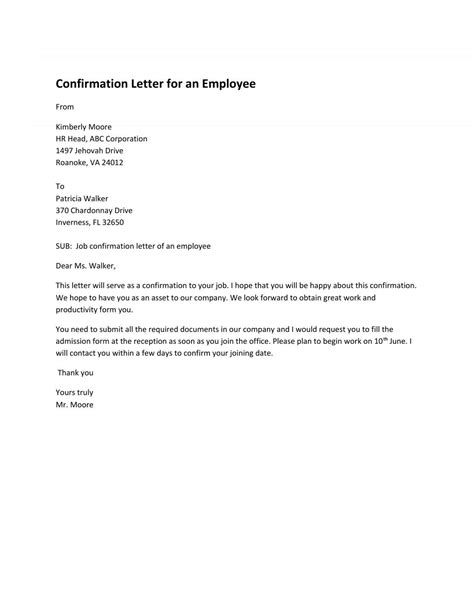 Confirmation Letter for an Employee

From

Kimberly Moore
HR Head, ABC Corporation
1497 Jehovah Drive
Roanoke, VA 24012

To
Patricia Walker
370 Chardonnay Drive
Inverness, FL 32650

SUB: Job confirmation letter of an employee

Dear Ms. Walker,

This letter will serve as a confirmation to your job. I hope that you will be happy about this confirmation. We hope to have you as an asset to our company. We look forward to obtain great work and productivity form you.

You need to submit all the required documents in our company and I would request you to fill the admission form at the reception as soon as you join the office. Please plan to begin work on 10$^{th}$ June. I will contact you within a few days to confirm your joining date.

Thank you

Yours truly
Mr. Moore